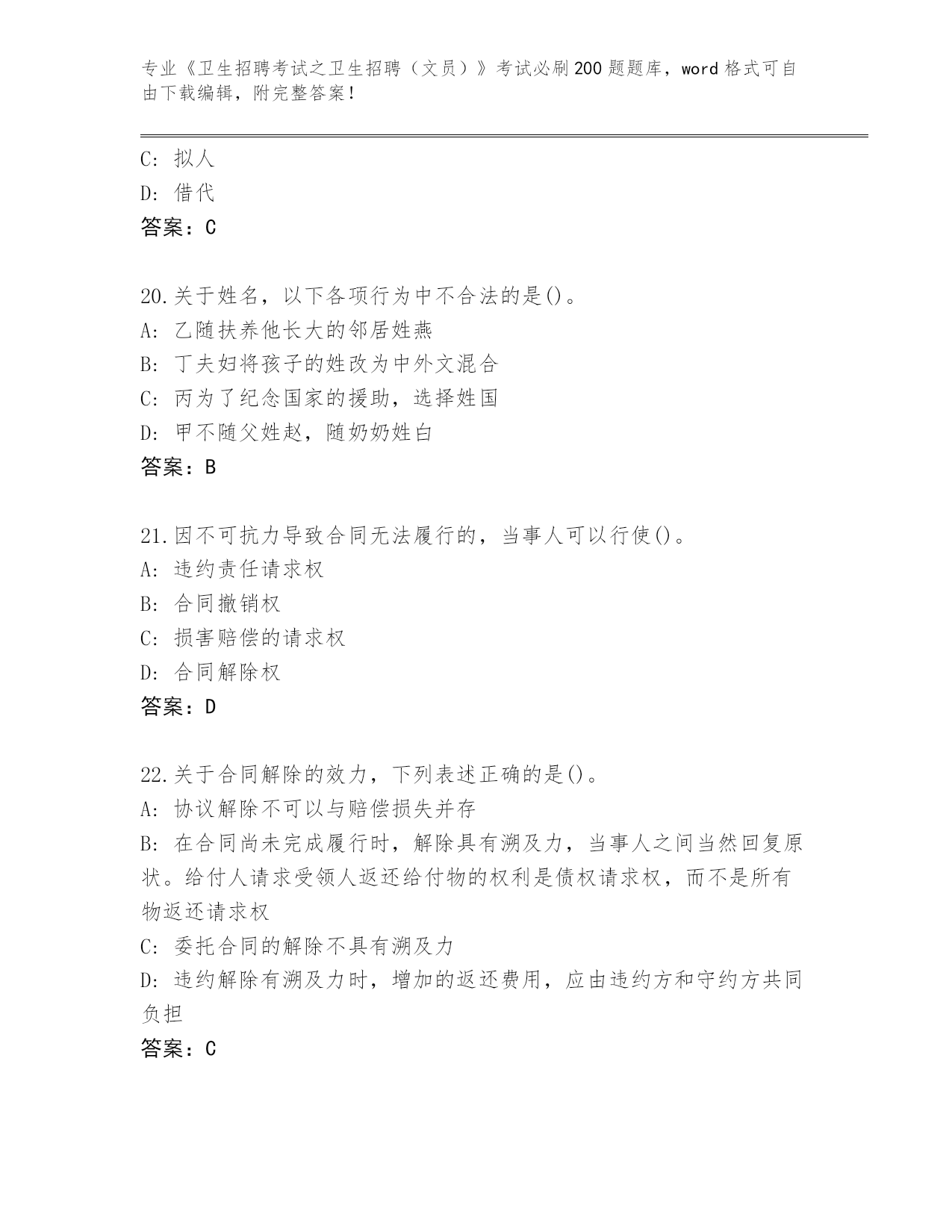 专业《卫生招聘考试之卫生招聘（文员）》考试必刷200题题库，word格式可自由下载编辑，附完整答案！

C: 拟人
D: 借代
答案：C

20.关于姓名，以下各项行为中不合法的是()。
A: 乙随扶养他长大的邻居姓燕
B: 丁夫妇将孩子的姓改为中外文混合
C: 丙为了纪念国家的援助，选择姓国
D: 甲不随父姓赵，随奶奶姓白
答案：B

21.因不可抗力导致合同无法履行的，当事人可以行使()。
A: 违约责任请求权
B: 合同撤销权
C: 损害赔偿的请求权
D: 合同解除权
答案：D

22.关于合同解除的效力，下列表述正确的是()。
A: 协议解除不可以与赔偿损失并存
B: 在合同尚未完成履行时，解除具有溯及力，当事人之间当然回复原状。给付人请求受领人返还给付物的权利是债权请求权，而不是所有物返还请求权
C: 委托合同的解除不具有溯及力
D: 违约解除有溯及力时，增加的返还费用，应由违约方和守约方共同负担
答案：C